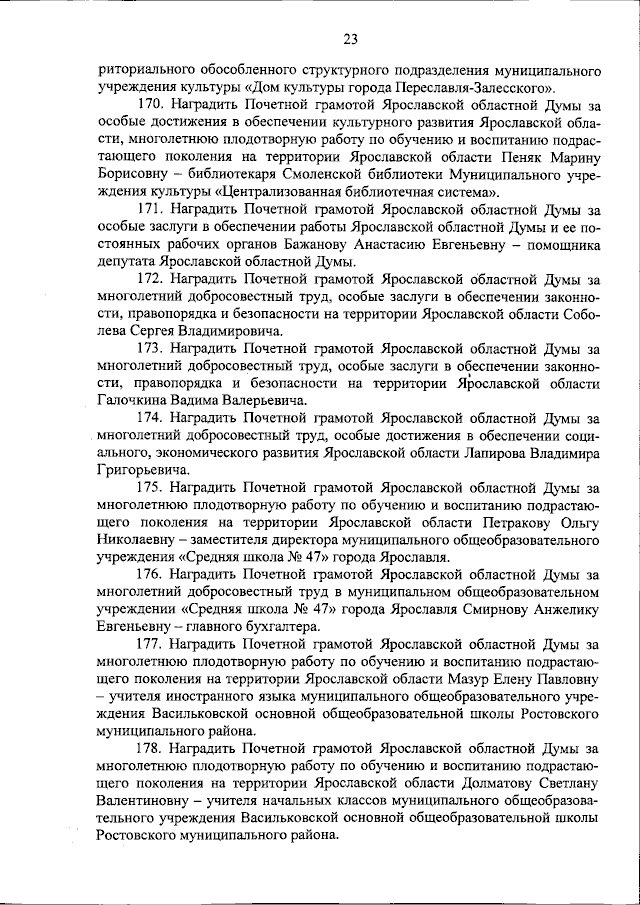 23

риториального обособленного структурного подразделения муниципального учреждения культуры «Дом культуры города Переславля-Залесского».

170. Наградить Почетной грамотой Ярославской областной Думы за особые достижения в обеспечении культурного развития Ярославской области, многолетнюю плодотворную работу по обучению и воспитанию подрастающего поколения на территории Ярославской области Пеняк Марину Борисовну – библиотекаря Смоленской библиотеки Муниципального учреждения культуры «Централизованная библиотечная система».

171. Наградить Почетной грамотой Ярославской областной Думы за особые заслуги в обеспечении работы Ярославской областной Думы и ее постоянных рабочих органов Бажанову Анастасию Евгеньевну – помощника депутата Ярославской областной Думы.

172. Наградить Почетной грамотой Ярославской областной Думы за многолетний добросовестный труд, особые заслуги в обеспечении законности, правопорядка и безопасности на территории Ярославской области Соболева Сергея Владимировича.

173. Наградить Почетной грамотой Ярославской областной Думы за многолетний добросовестный труд, особые заслуги в обеспечении законности, правопорядка и безопасности на территории Ярославской области Галочкина Вадима Валерьевича.

174. Наградить Почетной грамотой Ярославской областной Думы за многолетний добросовестный труд, особые достижения в обеспечении социального, экономического развития Ярославской области Лапирова Владимира Григорьевича.

175. Наградить Почетной грамотой Ярославской областной Думы за многолетнюю плодотворную работу по обучению и воспитанию подрастающего поколения на территории Ярославской области Петракову Ольгу Николаевну – заместителя директора муниципального общеобразовательного учреждения «Средняя школа № 47» города Ярославля.

176. Наградить Почетной грамотой Ярославской областной Думы за многолетний добросовестный труд в муниципальном общеобразовательном учреждении «Средняя школа № 47» города Ярославля Смирнову Анжелику Евгеньевну – главного бухгалтера.

177. Наградить Почетной грамотой Ярославской областной Думы за многолетнюю плодотворную работу по обучению и воспитанию подрастающего поколения на территории Ярославской области Мазур Елену Павловну – учителя иностранного языка муниципального общеобразовательного учреждения Васильковской основной общеобразовательной школы Ростовского муниципального района.

178. Наградить Почетной грамотой Ярославской областной Думы за многолетнюю плодотворную работу по обучению и воспитанию подрастающего поколения на территории Ярославской области Долматову Светлану Валентиновну – учителя начальных классов муниципального общеобразовательного учреждения Васильковской основной общеобразовательной школы Ростовского муниципального района.